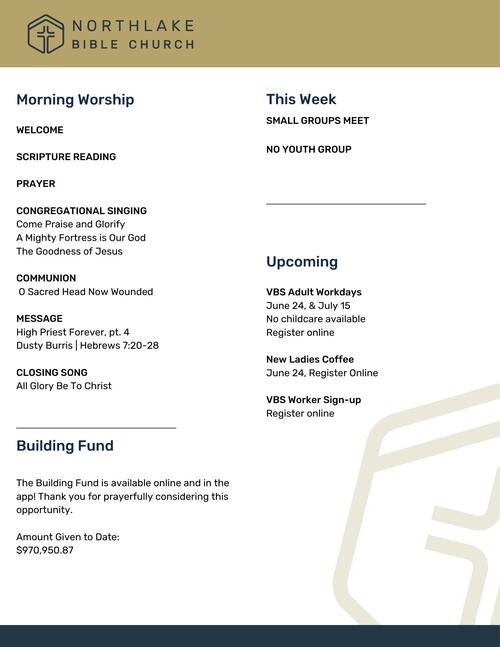 NORTHLAKE
BIBLE CHURCH

Morning Worship

WELCOME

SCRIPTURE READING

PRAYER

CONGREGATIONAL SINGING
Come Praise and Glorify
A Mighty Fortress is Our God
The Goodness of Jesus

COMMUNION
O Sacred Head Now Wounded

MESSAGE
High Priest Forever, pt. 4
Dusty Burris | Hebrews 7:20-28

CLOSING SONG
All Glory Be To Christ

Building Fund

The Building Fund is available online and in the app! Thank you for prayerfully considering this opportunity.

Amount Given to Date:
$970,950.87

This Week
SMALL GROUPS MEET

NO YOUTH GROUP

Upcoming

VBS Adult Workdays
June 24, & July 15
No childcare available
Register online

New Ladies Coffee
June 24, Register Online

VBS Worker Sign-up
Register online